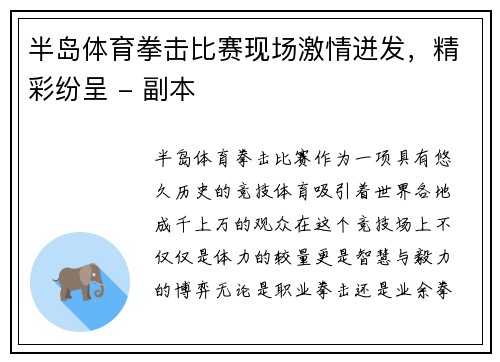 半岛体育拳击比赛现场激情迸发，精彩纷呈 - 副本

半岛体育拳击比赛作为一项具有悠久历史的竞技体育吸引着世界各地成千上万的观众在这个竞技场上不仅仅是体力的较量更是智慧与毅力的博弈无论是职业拳击还是业余拳